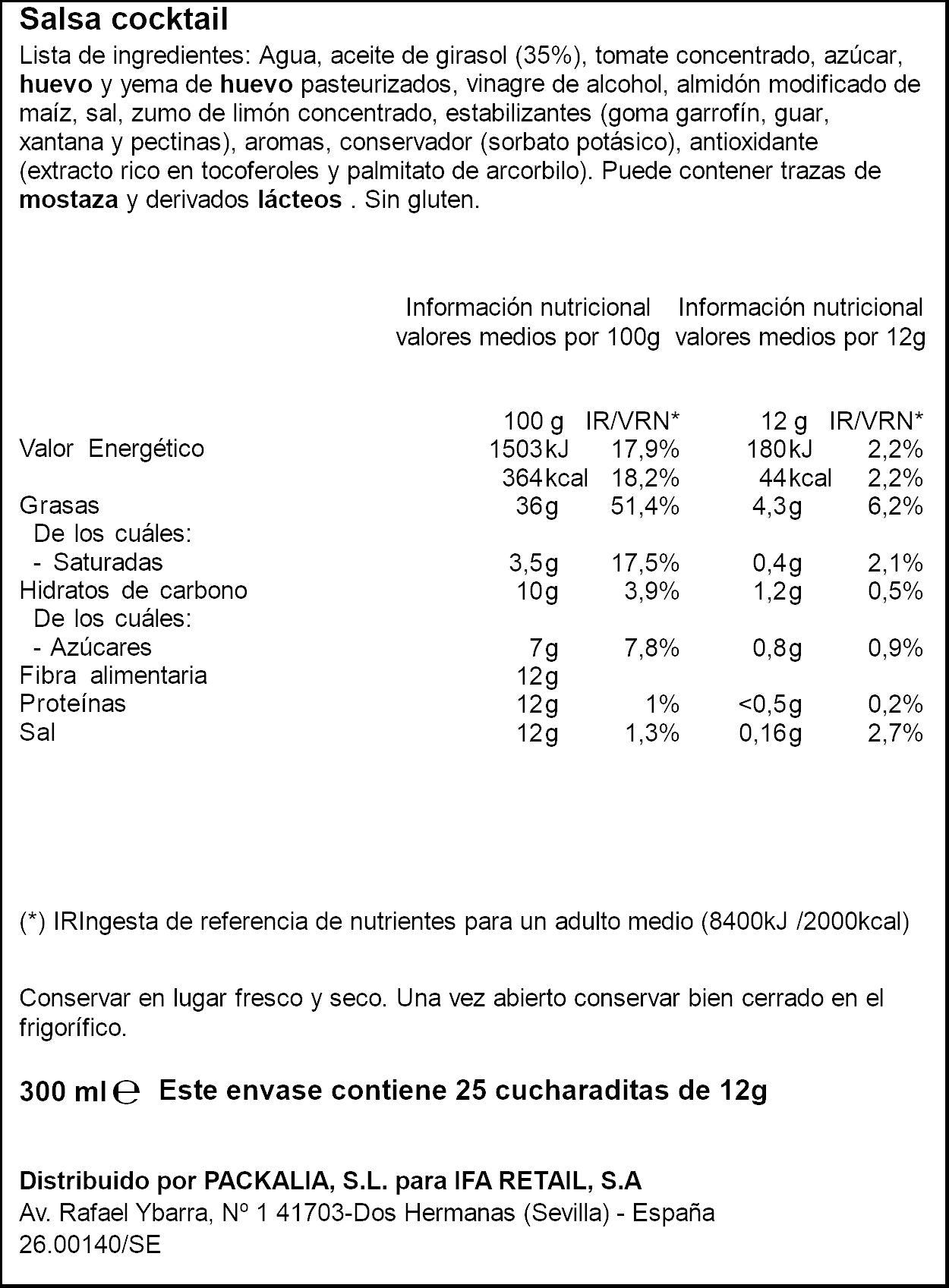 Salsa cocktail

Lista de ingredientes: Agua, aceite de girasol (35%), tomate concentrado, azúcar, huevo y yema de huevo pasteurizados, vinagre de alcohol, almidón modificado de maíz, sal, zumo de limón concentrado, estabilizantes (goma garrofín, guar, xantana y pectinas), aromas, conservador (sorbato potásico), antioxidante (extracto rico en tocoferoles y palmitato de arcorbilo). Puede contener trazas de mostaza y derivados lácteos . Sin gluten.

Información nutricional valores medios por 100g
Información nutricional valores medios por 12g

|  | 100 g | IR/VRN* | 12 g | IR/VRN* |
|---|---|---|---|---|
| Valor Energético | 1503kJ | 17,9% | 180kJ | 2,2% |
|  | 364kcal | 18,2% | 44kcal | 2,2% |
| Grasas | 36g | 51,4% | 4,3g | 6,2% |
| De los cuáles: |  |  |  |  |
| - Saturadas | 3,5g | 17,5% | 0,4g | 2,1% |
| Hidratos de carbono | 10g | 3,9% | 1,2g | 0,5% |
| De los cuáles: |  |  |  |  |
| - Azúcares | 7g | 7,8% | 0,8g | 0,9% |
| Fibra alimentaria | 12g |  |  |  |
| Proteínas | 12g | 1% | <0,5g | 0,2% |
| Sal | 12g | 1,3% | 0,16g | 2,7% |

(*) IRIngesta de referencia de nutrientes para un adulto medio (8400kJ /2000kcal)

Conservar en lugar fresco y seco. Una vez abierto conservar bien cerrado en el frigorífico.

300 ml ℮ Este envase contiene 25 cucharaditas de 12g

Distribuido por PACKALIA, S.L. para IFA RETAIL, S.A
Av. Rafael Ybarra, Nº 1 41703-Dos Hermanas (Sevilla) - España
26.00140/SE